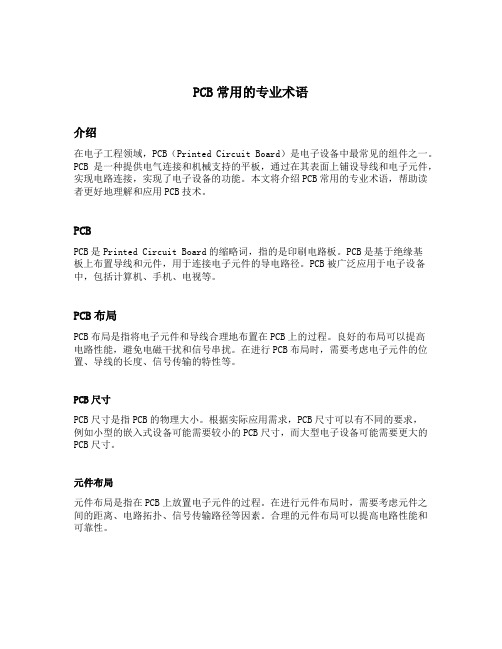 PCB 常用的专业术语

介绍

在电子工程领域，PCB（Printed Circuit Board）是电子设备中最常见的组件之一。PCB 是一种提供电气连接和机械支持的平板，通过在其表面上铺设导线和电子元件，实现电路连接，实现了电子设备的功能。本文将介绍 PCB 常用的专业术语，帮助读者更好地理解和应用 PCB 技术。

PCB

PCB 是 Printed Circuit Board 的缩略词，指的是印刷电路板。PCB 是基于绝缘基板上布置导线和元件，用于连接电子元件的导电路径。PCB 被广泛应用于电子设备中，包括计算机、手机、电视等。

PCB 布局

PCB 布局是指将电子元件和导线合理地布置在 PCB 上的过程。良好的布局可以提高电路性能，避免电磁干扰和信号串扰。在进行 PCB 布局时，需要考虑电子元件的位置、导线的长度、信号传输的特性等。

PCB 尺寸

PCB 尺寸是指 PCB 的物理大小。根据实际应用需求，PCB 尺寸可以有不同的要求，例如小型的嵌入式设备可能需要较小的 PCB 尺寸，而大型电子设备可能需要更大的 PCB 尺寸。

元件布局

元件布局是指在 PCB 上放置电子元件的过程。在进行元件布局时，需要考虑元件之间的距离、电路拓扑、信号传输路径等因素。合理的元件布局可以提高电路性能和可靠性。